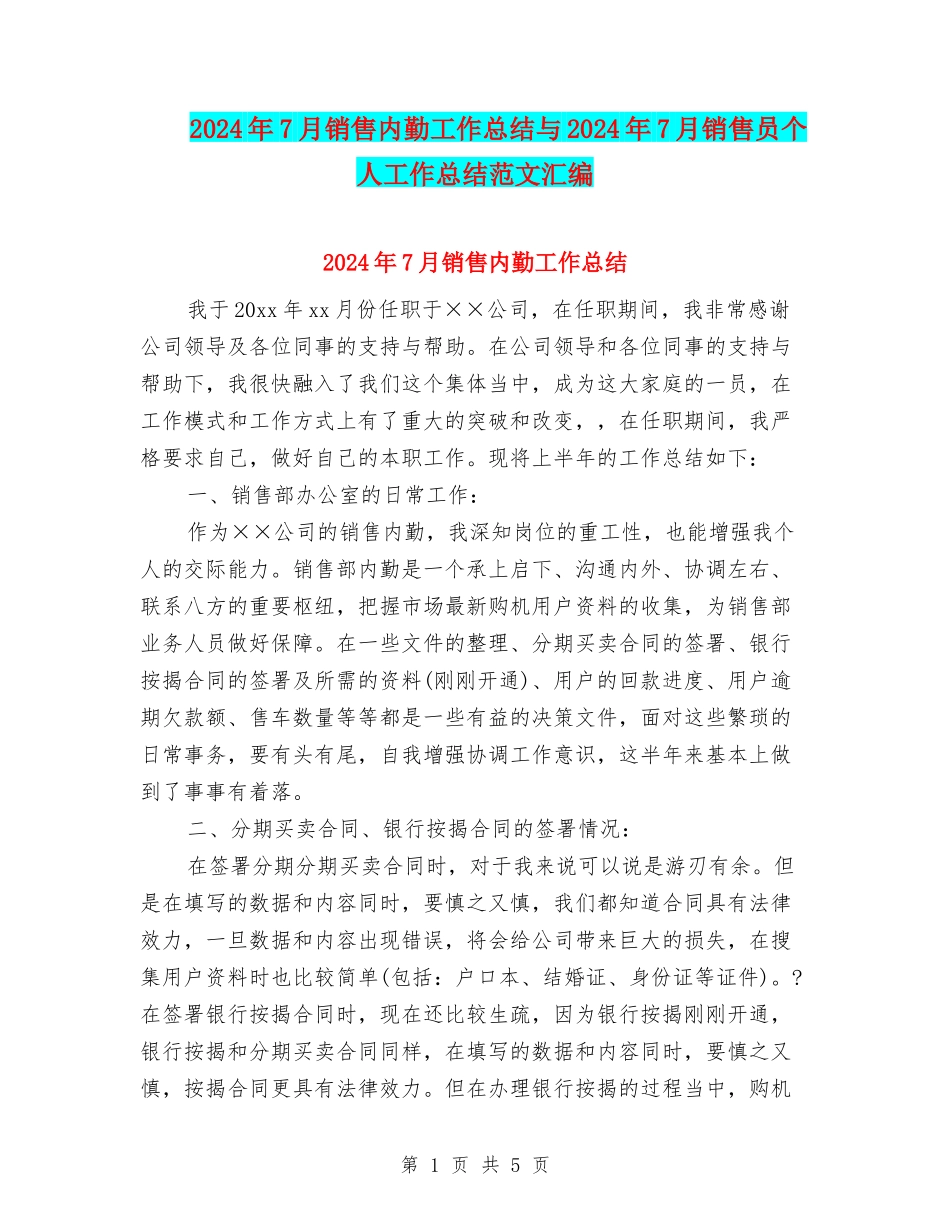 2024年7月销售内勤工作总结与2024年7月销售员个人工作总结范文汇编

2024年7月销售内勤工作总结

我于20xx年xx月份任职于××公司，在任职期间，我非常感谢公司领导及各位同事的支持与帮助。在公司领导和各位同事的支持与帮助下，我很快融入了我们这个集体当中，成为这大家庭的一员，在工作模式和工作方式上有了重大的突破和改变，，在任职期间，我严格要求自己，做好自己的本职工作。现将上半年的工作总结如下：

一、销售部办公室的日常工作：

作为××公司的销售内勤，我深知岗位的重工性，也能增强我个人的交际能力。销售部内勤是一个承上启下、沟通内外、协调左右、联系八方的重要枢纽，把握市场最新购机用户资料的收集，为销售部业务人员做好保障。在一些文件的整理、分期买卖合同的签署、银行按揭合同的签署及所需的资料(刚刚开通)、用户的回款进度、用户逾期欠款额、售车数量等等都是一些有益的决策文件，面对这些繁琐的日常事务，要有头有尾，自我增强协调工作意识，这半年来基本上做到了事事有着落。

二、分期买卖合同、银行按揭合同的签署情况：

在签署分期分期买卖合同时，对于我来说可以说是游刃有余。但是在填写的数据和内容同时，要慎之又慎，我们都知道合同具有法律效力，一旦数据和内容出现错误，将会给公司带来巨大的损失，在搜集用户资料时也比较简单(包括：户口本、结婚证、身份证等证件)。?在签署银行按揭合同时，现在还比较生疏，因为银行按揭刚刚开通，银行按揭和分期买卖合同同样，在填写的数据和内容同时，要慎之又慎，按揭合同更具有法律效力。但在办理银行按揭的过程当中，购机

第 1 页 共 5 页